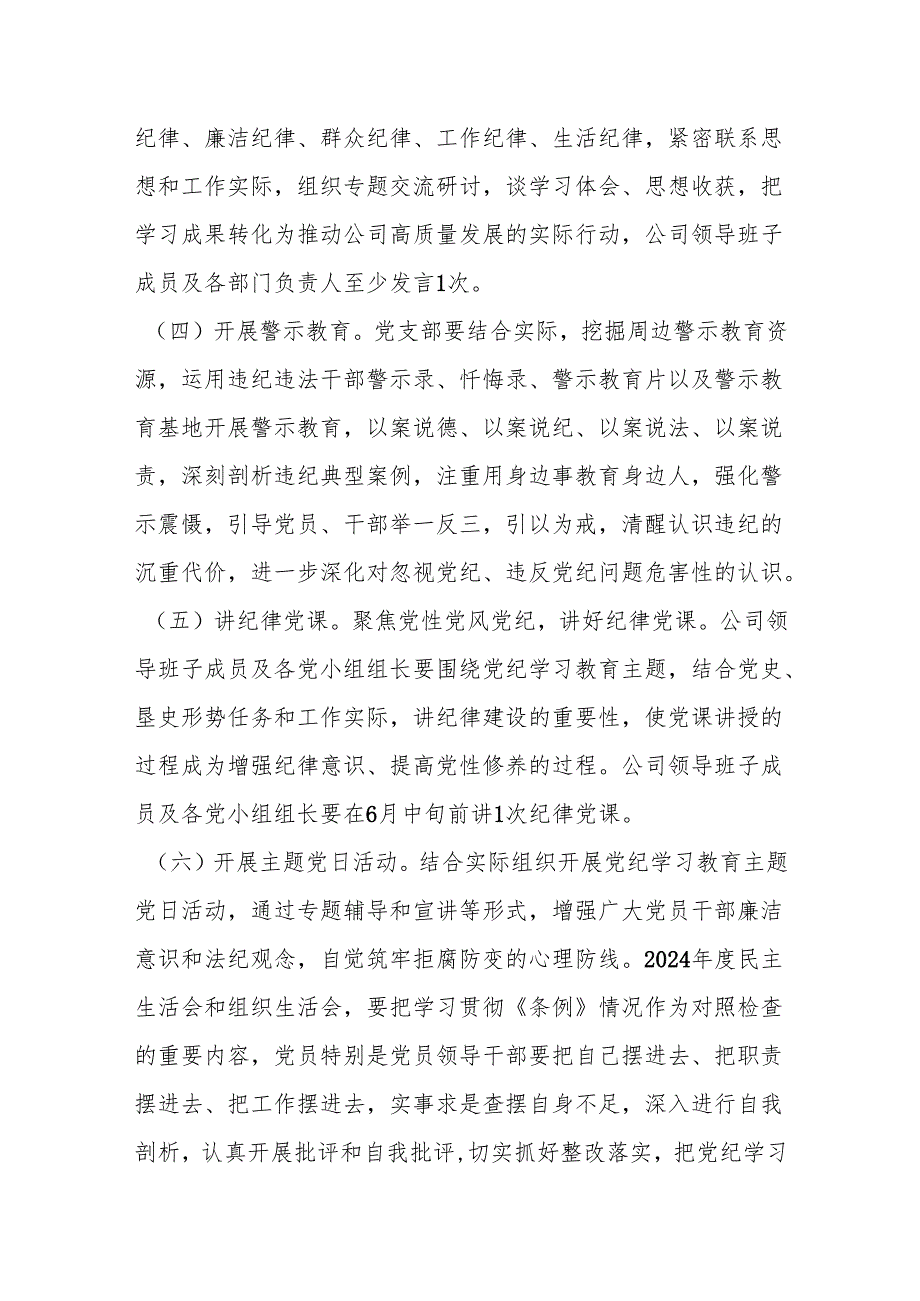 纪律、廉洁纪律、群众纪律、工作纪律、生活纪律，紧密联系思想和工作实际，组织专题交流研讨，谈学习体会、思想收获，把学习成果转化为推动公司高质量发展的实际行动，公司领导班子成员及各部门负责人至少发言1次。

（四）开展警示教育。党支部要结合实际，挖掘周边警示教育资源，运用违纪违法干部警示录、忏悔录、警示教育片以及警示教育基地开展警示教育，以案说德、以案说纪、以案说法、以案说责，深刻剖析违纪典型案例，注重用身边事教育身边人，强化警示震慑，引导党员、干部举一反三，引以为戒，清醒认识违纪的沉重代价，进一步深化对忽视党纪、违反党纪问题危害性的认识。

（五）讲纪律党课。聚焦党性党风党纪，讲好纪律党课。公司领导班子成员及各党小组组长要围绕党纪学习教育主题，结合党史、垦史形势任务和工作实际，讲纪律建设的重要性，使党课讲授的过程成为增强纪律意识、提高党性修养的过程。公司领导班子成员及各党小组组长要在6月中旬前讲1次纪律党课。

（六）开展主题党日活动。结合实际组织开展党纪学习教育主题党日活动，通过专题辅导和宣讲等形式，增强广大党员干部廉洁意识和法纪观念，自觉筑牢拒腐防变的心理防线。2024年度民主生活会和组织生活会，要把学习贯彻《条例》情况作为对照检查的重要内容，党员特别是党员领导干部要把自己摆进去、把职责摆进去、把工作摆进去，实事求是查摆自身不足，深入进行自我剖析，认真开展批评和自我批评,切实抓好整改落实，把党纪学习